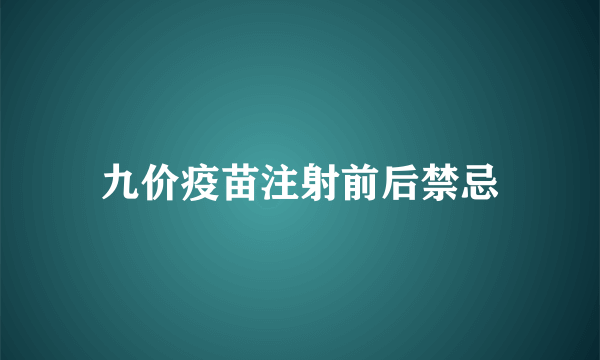 九价疫苗注射前后禁忌